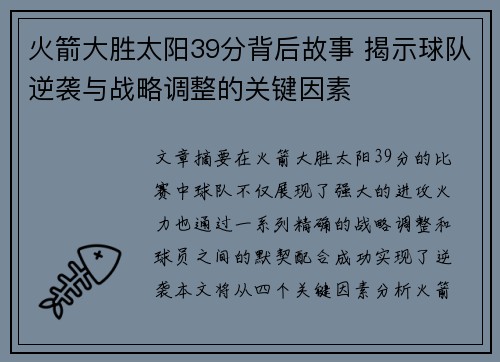 火箭大胜太阳39分背后故事 揭示球队逆袭与战略调整的关键因素

文章摘要在火箭大胜太阳39分的比赛中球队不仅展现了强大的进攻火力也通过一系列精确的战略调整和球员之间的默契配合成功实现了逆袭本文将从四个关键因素分析火箭